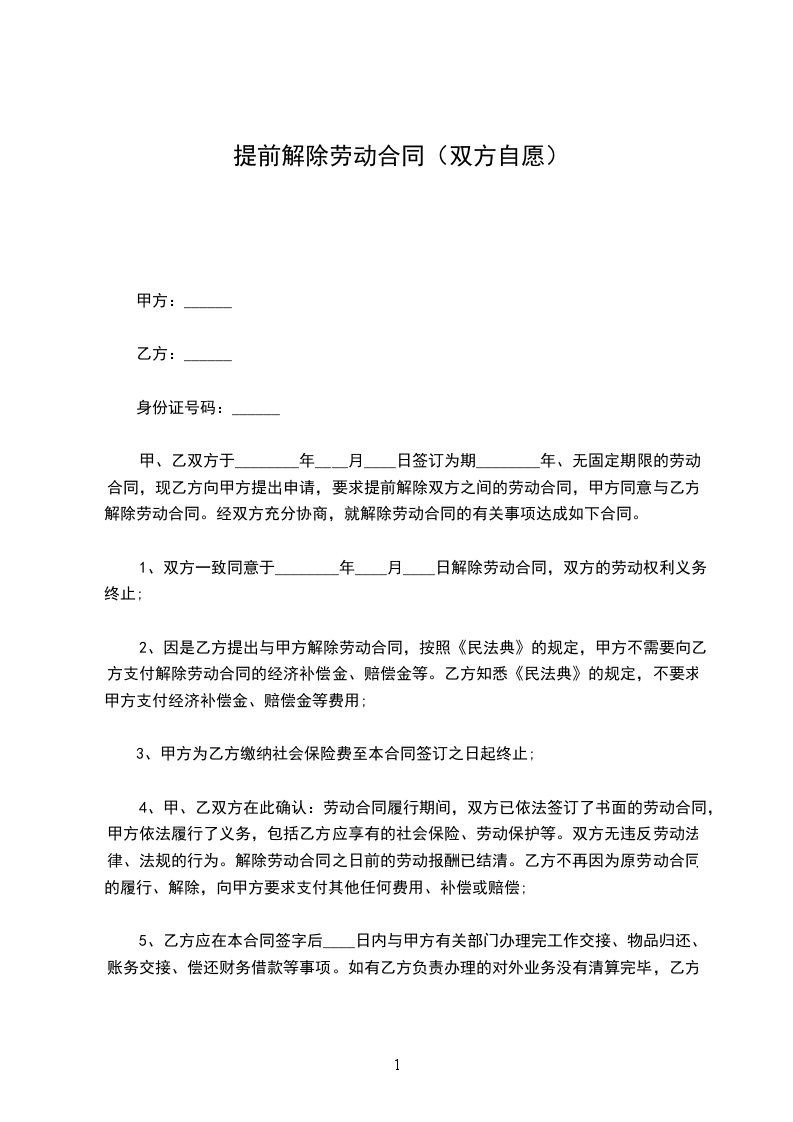 提前解除劳动合同（双方自愿）

甲方：______

乙方：______

身份证号码：______

甲、乙双方于________年____月____日签订为期________年、无固定期限的劳动合同，现乙方向甲方提出申请，要求提前解除双方之间的劳动合同，甲方同意与乙方解除劳动合同。经双方充分协商，就解除劳动合同的有关事项达成如下合同。

1、双方一致同意于________年____月____日解除劳动合同，双方的劳动权利义务终止;

2、因是乙方提出与甲方解除劳动合同，按照《民法典》的规定，甲方不需要向乙方支付解除劳动合同的经济补偿金、赔偿金等。乙方知悉《民法典》的规定，不要求甲方支付经济补偿金、赔偿金等费用;

3、甲方为乙方缴纳社会保险费至本合同签订之日起终止;

4、甲、乙双方在此确认：劳动合同履行期间，双方已依法签订了书面的劳动合同，甲方依法履行了义务，包括乙方应享有的社会保险、劳动保护等。双方无违反劳动法律、法规的行为。解除劳动合同之日前的劳动报酬已结清。乙方不再因为原劳动合同的履行、解除，向甲方要求支付其他任何费用、补偿或赔偿;

5、乙方应在本合同签字后____日内与甲方有关部门办理完工作交接、物品归还、账务交接、偿还财务借款等事项。如有乙方负责办理的对外业务没有清算完毕，乙方

1